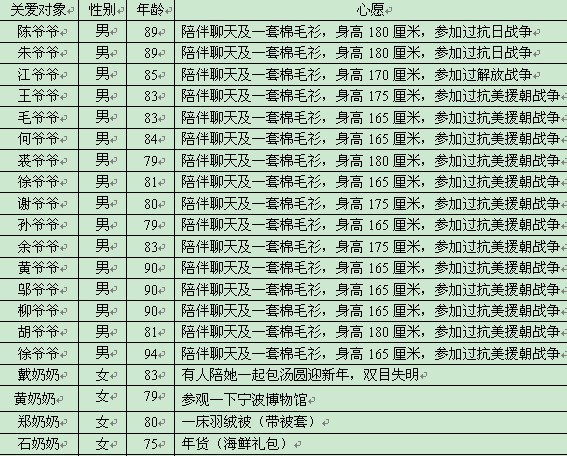 | 关爱对象 | 性别 | 年龄 | 心愿 |
|---|---|---|---|
| 陈爷爷 | 男 | 89 | 陪伴聊天及一套棉毛衫，身高 180 厘米，参加过抗日战争 |
| 朱爷爷 | 男 | 89 | 陪伴聊天及一套棉毛衫，身高 180 厘米，参加过抗日战争 |
| 江爷爷 | 男 | 85 | 陪伴聊天及一套棉毛衫，身高 170 厘米，参加过解放战争 |
| 王爷爷 | 男 | 83 | 陪伴聊天及一套棉毛衫，身高 175 厘米，参加过抗美援朝战争 |
| 毛爷爷 | 男 | 83 | 陪伴聊天及一套棉毛衫，身高 165 厘米，参加过抗美援朝战争 |
| 何爷爷 | 男 | 84 | 陪伴聊天及一套棉毛衫，身高 165 厘米，参加过抗美援朝战争 |
| 裘爷爷 | 男 | 79 | 陪伴聊天及一套棉毛衫，身高 180 厘米，参加过抗美援朝战争 |
| 徐爷爷 | 男 | 81 | 陪伴聊天及一套棉毛衫，身高 165 厘米，参加过抗美援朝战争 |
| 谢爷爷 | 男 | 80 | 陪伴聊天及一套棉毛衫，身高 175 厘米，参加过抗美援朝战争 |
| 孙爷爷 | 男 | 79 | 陪伴聊天及一套棉毛衫，身高 165 厘米，参加过抗美援朝战争 |
| 余爷爷 | 男 | 83 | 陪伴聊天及一套棉毛衫，身高 175 厘米，参加过抗美援朝战争 |
| 黄爷爷 | 男 | 90 | 陪伴聊天及一套棉毛衫，身高 165 厘米，参加过抗美援朝战争 |
| 邬爷爷 | 男 | 90 | 陪伴聊天及一套棉毛衫，身高 165 厘米，参加过抗美援朝战争 |
| 柳爷爷 | 男 | 90 | 陪伴聊天及一套棉毛衫，身高 165 厘米，参加过抗美援朝战争 |
| 胡爷爷 | 男 | 81 | 陪伴聊天及一套棉毛衫，身高 180 厘米，参加过抗美援朝战争 |
| 徐爷爷 | 男 | 94 | 陪伴聊天及一套棉毛衫，身高 165 厘米，参加过抗美援朝战争 |
| 戴奶奶 | 女 | 83 | 有人陪她一起包汤圆迎新年，双目失明 |
| 黄奶奶 | 女 | 79 | 参观一下宁波博物馆 |
| 郑奶奶 | 女 | 80 | 一床羽绒被（带被套） |
| 石奶奶 | 女 | 75 | 年货（海鲜礼包） |